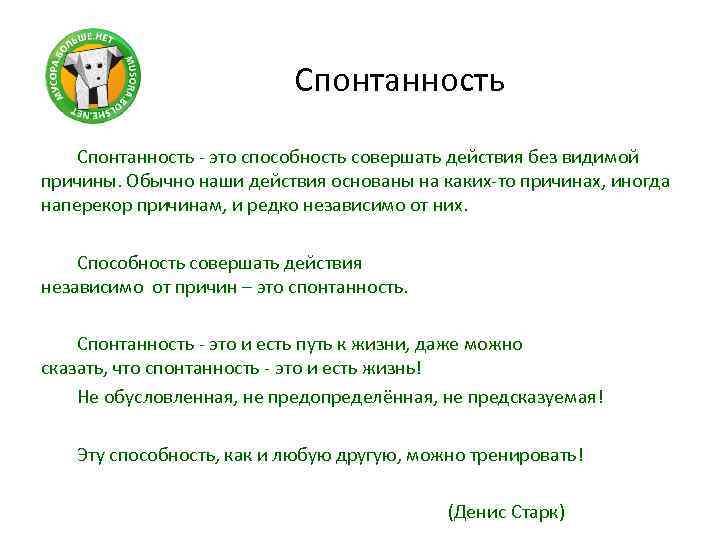 МУСОРА.БОЛЬШЕ.НЕТ MUSORA.BOLSHE.NET

Спонтанность

Спонтанность - это способность совершать действия без видимой причины. Обычно наши действия основаны на каких-то причинах, иногда наперекор причинам, и редко независимо от них.

Способность совершать действия независимо от причин – это спонтанность.

Спонтанность - это и есть путь к жизни, даже можно сказать, что спонтанность - это и есть жизнь!

Не обусловленная, не предопределённая, не предсказуемая!

Эту способность, как и любую другую, можно тренировать!

(Денис Старк)